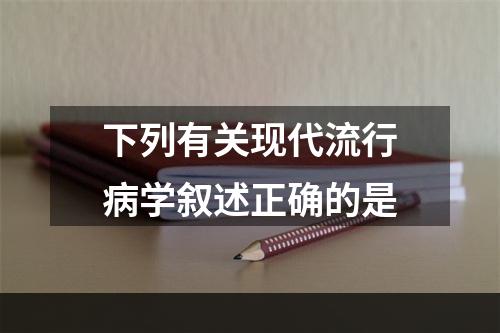 下列有关现代流行病学叙述正确的是